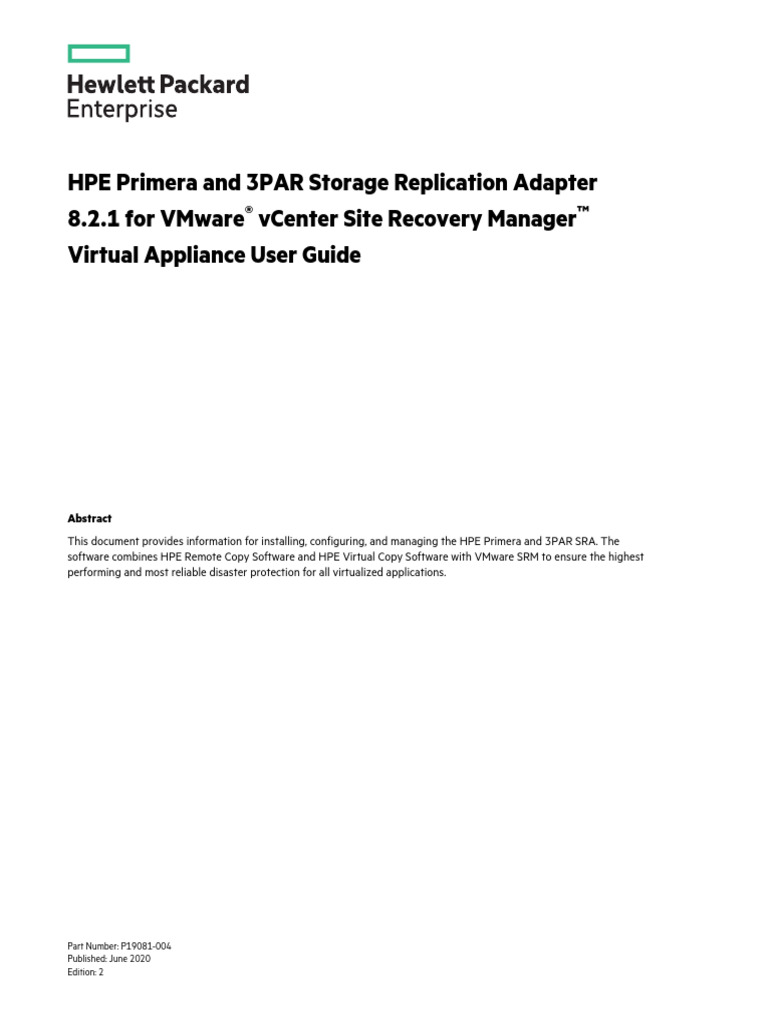 Hewlett Packard Enterprise

HPE Primera and 3PAR Storage Replication Adapter 8.2.1 for VMware® vCenter Site Recovery Manager™ Virtual Appliance User Guide

Abstract

This document provides information for installing, configuring, and managing the HPE Primera and 3PAR SRA. The software combines HPE Remote Copy Software and HPE Virtual Copy Software with VMware SRM to ensure the highest performing and most reliable disaster protection for all virtualized applications.

Part Number: P19081-004
Published: June 2020
Edition: 2